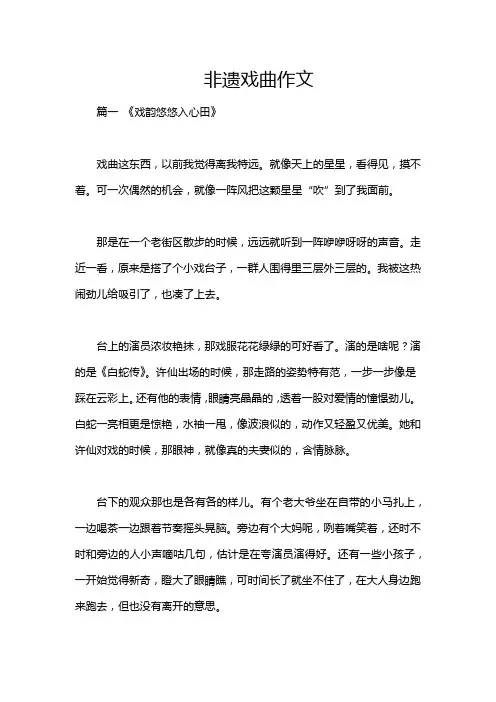 非遗戏曲作文

篇一 《戏韵悠悠入心田》

戏曲这东西，以前我觉得离我特远。就像天上的星星，看得见，摸不着。可一次偶然的机会，就像一阵风把这颗星星“吹”到了我面前。

那是在一个老街区散步的时候，远远就听到一阵咿咿呀呀的声音。走近一看，原来是搭了个小戏台子，一群人围得里三层外三层的。我被这热闹劲儿给吸引了，也凑了上去。

台上的演员浓妆艳抹，那戏服花花绿绿的可好看了。演的是啥呢？演的是《白蛇传》。许仙出场的时候，那走路的姿势特有范，一步一步像是踩在云彩上。还有他的表情，眼睛亮晶晶的，透着一股对爱情的憧憬劲儿。白蛇一亮相更是惊艳，水袖一甩，像波浪似的，动作又轻盈又优美。她和许仙对戏的时候，那眼神，就像真的夫妻似的，含情脉脉。

台下的观众那也是各有各的样儿。有个老大爷坐在自带的小马扎上，一边喝茶一边跟着节奏摇头晃脑。旁边有个大妈呢，咧着嘴笑着，还时不时和旁边的人小声嘀咕几句，估计是在夸演员演得好。还有一些小孩子，一开始觉得新奇，瞪大了眼睛瞧，可时间长了就坐不住了，在大人身边跑来跑去，但也没有离开的意思。